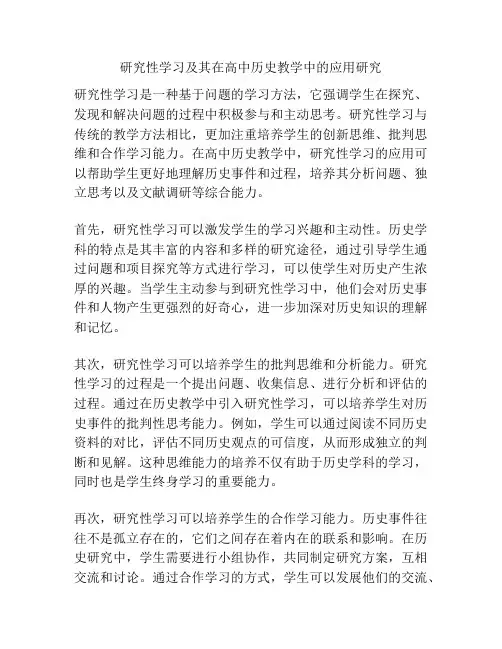 研究性学习及其在高中历史教学中的应用研究

研究性学习是一种基于问题的学习方法，它强调学生在探究、发现和解决问题的过程中积极参与和主动思考。研究性学习与传统的教学方法相比，更加注重培养学生的创新思维、批判思维和合作学习能力。在高中历史教学中，研究性学习的应用可以帮助学生更好地理解历史事件和过程，培养其分析问题、独立思考以及文献调研等综合能力。

首先，研究性学习可以激发学生的学习兴趣和主动性。历史学科的特点是其丰富的内容和多样的研究途径，通过引导学生通过问题和项目探究等方式进行学习，可以使学生对历史产生浓厚的兴趣。当学生主动参与到研究性学习中，他们会对历史事件和人物产生更强烈的好奇心，进一步加深对历史知识的理解和记忆。

其次，研究性学习可以培养学生的批判思维和分析能力。研究性学习的过程是一个提出问题、收集信息、进行分析和评估的过程。通过在历史教学中引入研究性学习，可以培养学生对历史事件的批判性思考能力。例如，学生可以通过阅读不同历史资料的对比，评估不同历史观点的可信度，从而形成独立的判断和见解。这种思维能力的培养不仅有助于历史学科的学习，同时也是学生终身学习的重要能力。

再次，研究性学习可以培养学生的合作学习能力。历史事件往往不是孤立存在的，它们之间存在着内在的联系和影响。在历史研究中，学生需要进行小组协作，共同制定研究方案，互相交流和讨论。通过合作学习的方式，学生可以发展他们的交流、